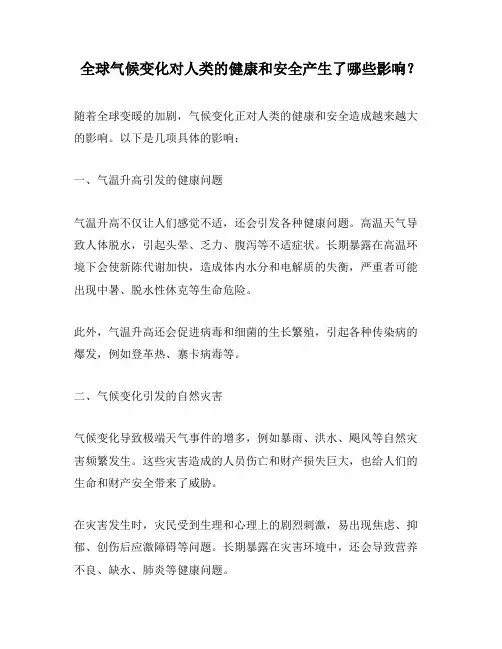 全球气候变化对人类的健康和安全产生了哪些影响？

随着全球变暖的加剧，气候变化正对人类的健康和安全造成越来越大的影响。以下是几项具体的影响：

一、气温升高引发的健康问题

气温升高不仅让人们感觉不适，还会引发各种健康问题。高温天气导致人体脱水，引起头晕、乏力、腹泻等不适症状。长期暴露在高温环境下会使新陈代谢加快，造成体内水分和电解质的失衡，严重者可能出现中暑、脱水性休克等生命危险。

此外，气温升高还会促进病毒和细菌的生长繁殖，引起各种传染病的爆发，例如登革热、寨卡病毒等。

二、气候变化引发的自然灾害

气候变化导致极端天气事件的增多，例如暴雨、洪水、飓风等自然灾害频繁发生。这些灾害造成的人员伤亡和财产损失巨大，也给人们的生命和财产安全带来了威胁。

在灾害发生时，灾民受到生理和心理上的剧烈刺激，易出现焦虑、抑郁、创伤后应激障碍等问题。长期暴露在灾害环境中，还会导致营养不良、缺水、肺炎等健康问题。